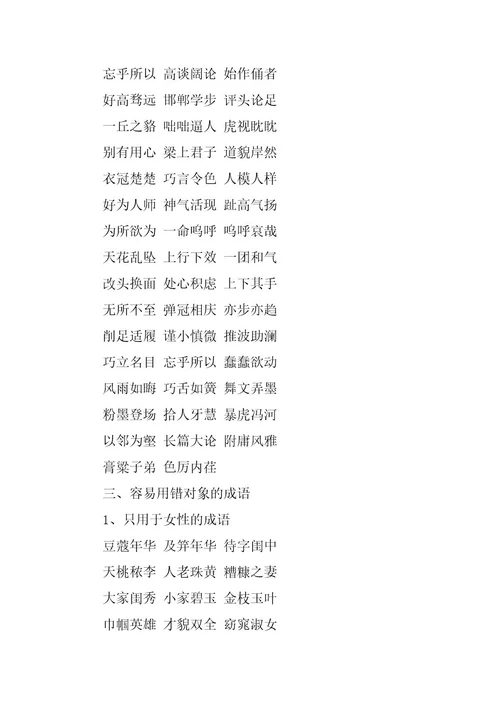 忘乎所以 高谈阔论 始作俑者

好高骛远 邯郸学步 评头论足

一丘之貉 咄咄逼人 虎视眈眈

别有用心 梁上君子 道貌岸然

衣冠楚楚 巧言令色 人模人样

好为人师 神气活现 趾高气扬

为所欲为 一命呜呼 呜呼哀哉

天花乱坠 上行下效 一团和气

改头换面 处心积虑 上下其手

无所不至 弹冠相庆 亦步亦趋

削足适履 谨小慎微 推波助澜

巧立名目 忘乎所以 蠢蠢欲动

风雨如晦 巧舌如簧 舞文弄墨

粉墨登场 拾人牙慧 暴虎冯河

以邻为壑 长篇大论 附庸风雅

膏粱子弟 色厉内荏

三、容易用错对象的成语

1、只用于女性的成语

豆蔻年华 及笄年华 待字闺中

夭桃秾李 人老珠黄 糟糠之妻

大家闺秀 小家碧玉 金枝玉叶

巾帼英雄 才貌双全 窈窕淑女